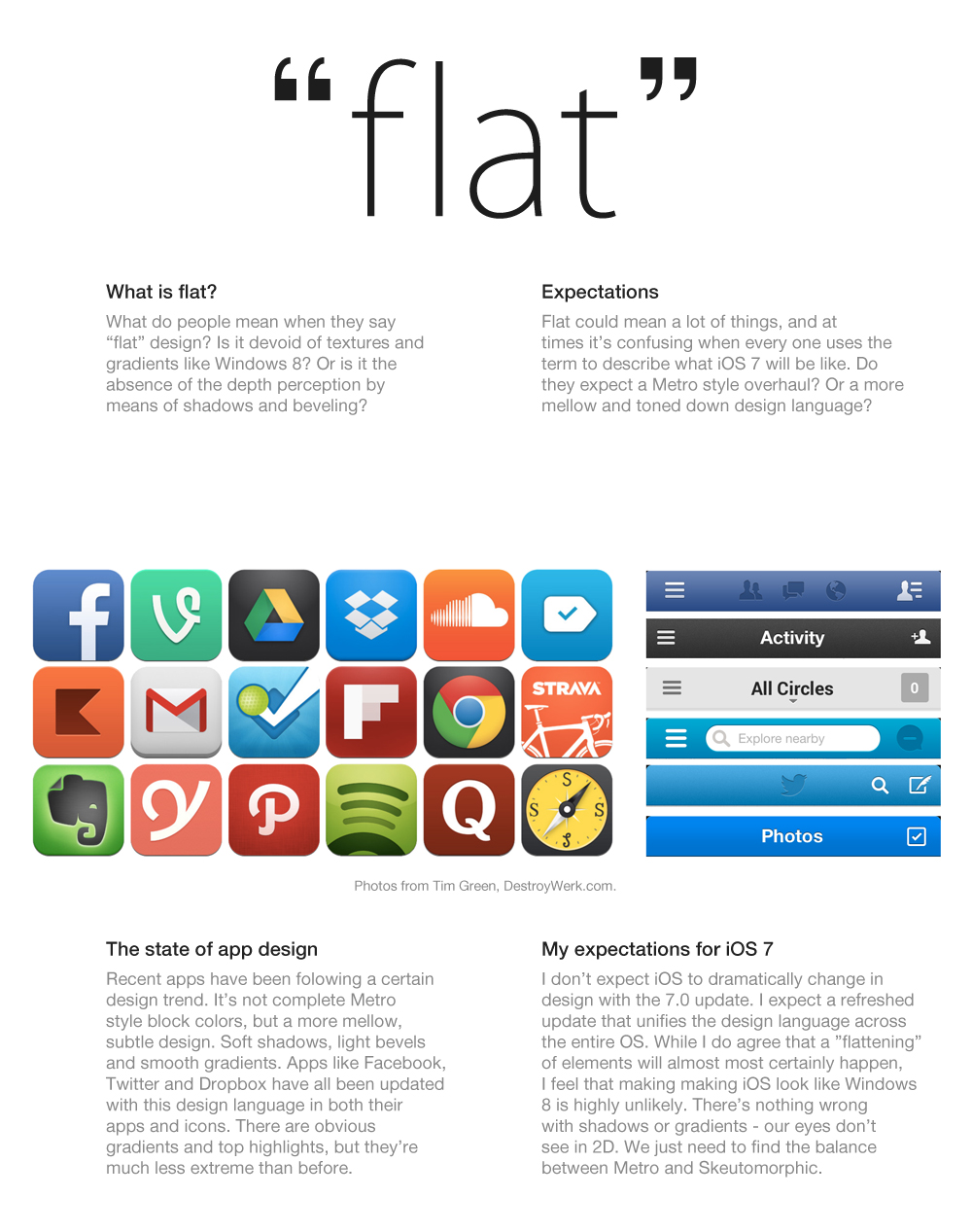 “flat”

What is flat?

What do people mean when they say “flat” design? Is it devoid of textures and gradients like Windows 8? Or is it the absence of the depth perception by means of shadows and beveling?

Expectations

Flat could mean a lot of things, and at times it’s confusing when every one uses the term to describe what iOS 7 will be like. Do they expect a Metro style overhaul? Or a more mellow and toned down design language?

STRAVA

Activity

All Circles

0

Explore nearby

Photos

Photos from Tim Green, DestroyWerk.com.

The state of app design

Recent apps have been folowing a certain design trend. It’s not complete Metro style block colors, but a more mellow, subtle design. Soft shadows, light bevels and smooth gradients. Apps like Facebook, Twitter and Dropbox have all been updated with this design language in both their apps and icons. There are obvious gradients and top highlights, but they’re much less extreme than before.

My expectations for iOS 7

I don’t expect iOS to dramatically change in design with the 7.0 update. I expect a refreshed update that unifies the design language across the entire OS. While I do agree that a ”flattening” of elements will almost most certainly happen, I feel that making making iOS look like Windows 8 is highly unlikely. There’s nothing wrong with shadows or gradients - our eyes don’t see in 2D. We just need to find the balance between Metro and Skeutomorphic.